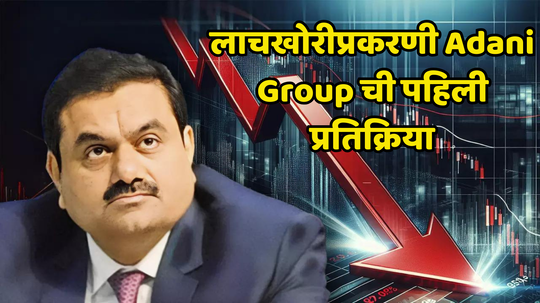 लाचखोरीप्रकरणी Adani Group ची पहिली प्रतिक्रिया